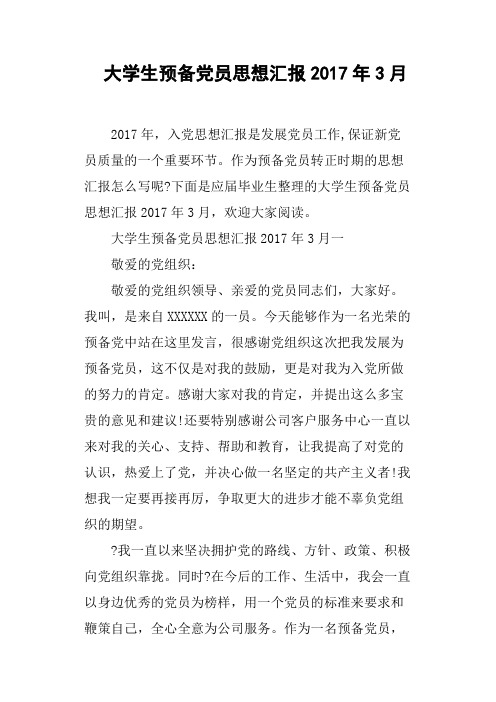 大学生预备党员思想汇报 2017 年 3 月

2017 年，入党思想汇报是发展党员工作,保证新党员质量的一个重要环节。作为预备党员转正时期的思想汇报怎么写呢?下面是应届毕业生整理的大学生预备党员思想汇报 2017 年 3 月，欢迎大家阅读。

大学生预备党员思想汇报 2017 年 3 月一

敬爱的党组织：

敬爱的党组织领导、亲爱的党员同志们，大家好。我叫，是来自 XXXXXX 的一员。今天能够作为一名光荣的预备党中站在这里发言，很感谢党组织这次把我发展为预备党员，这不仅是对我的鼓励，更是对我为入党所做的努力的肯定。感谢大家对我的肯定，并提出这么多宝贵的意见和建议!还要特别感谢公司客户服务中心一直以来对我的关心、支持、帮助和教育，让我提高了对党的认识，热爱上了党，并决心做一名坚定的共产主义者!我想我一定要再接再厉，争取更大的进步才能不辜负党组织的期望。

?我一直以来坚决拥护党的路线、方针、政策、积极向党组织靠拢。同时?在今后的工作、生活中，我会一直以身边优秀的党员为榜样，用一个党员的标准来要求和鞭策自己，全心全意为公司服务。作为一名预备党员，